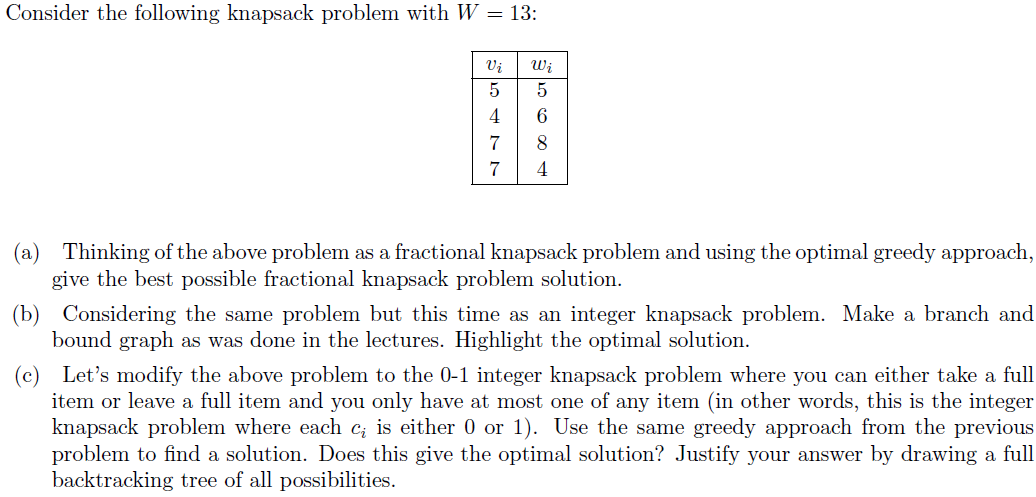 Consider the following knapsack problem with $W = 13$:

| $v_i$ | $w_i$ |
|---|---|
| 5 | 5 |
| 4 | 6 |
| 7 | 8 |
| 7 | 4 |

(a) Thinking of the above problem as a fractional knapsack problem and using the optimal greedy approach, give the best possible fractional knapsack problem solution.

(b) Considering the same problem but this time as an integer knapsack problem. Make a branch and bound graph as was done in the lectures. Highlight the optimal solution.

(c) Let's modify the above problem to the 0-1 integer knapsack problem where you can either take a full item or leave a full item and you only have at most one of any item (in other words, this is the integer knapsack problem where each $c_i$ is either 0 or 1). Use the same greedy approach from the previous problem to find a solution. Does this give the optimal solution? Justify your answer by drawing a full backtracking tree of all possibilities.